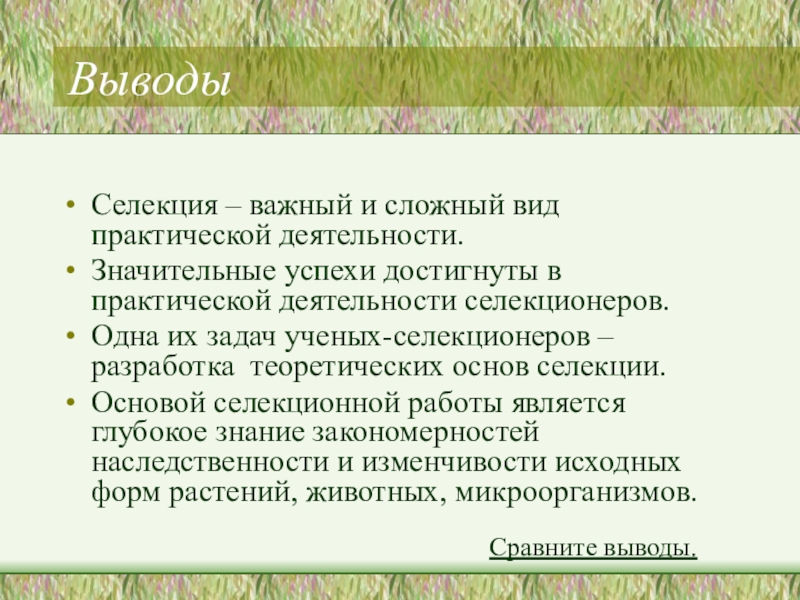 Выводы

• Селекция – важный и сложный вид практической деятельности.
• Значительные успехи достигнуты в практической деятельности селекционеров.
• Одна их задач ученых-селекционеров – разработка  теоретических основ селекции.
• Основой селекционной работы является глубокое знание закономерностей наследственности и изменчивости исходных форм растений, животных, микроорганизмов.

Сравните выводы.